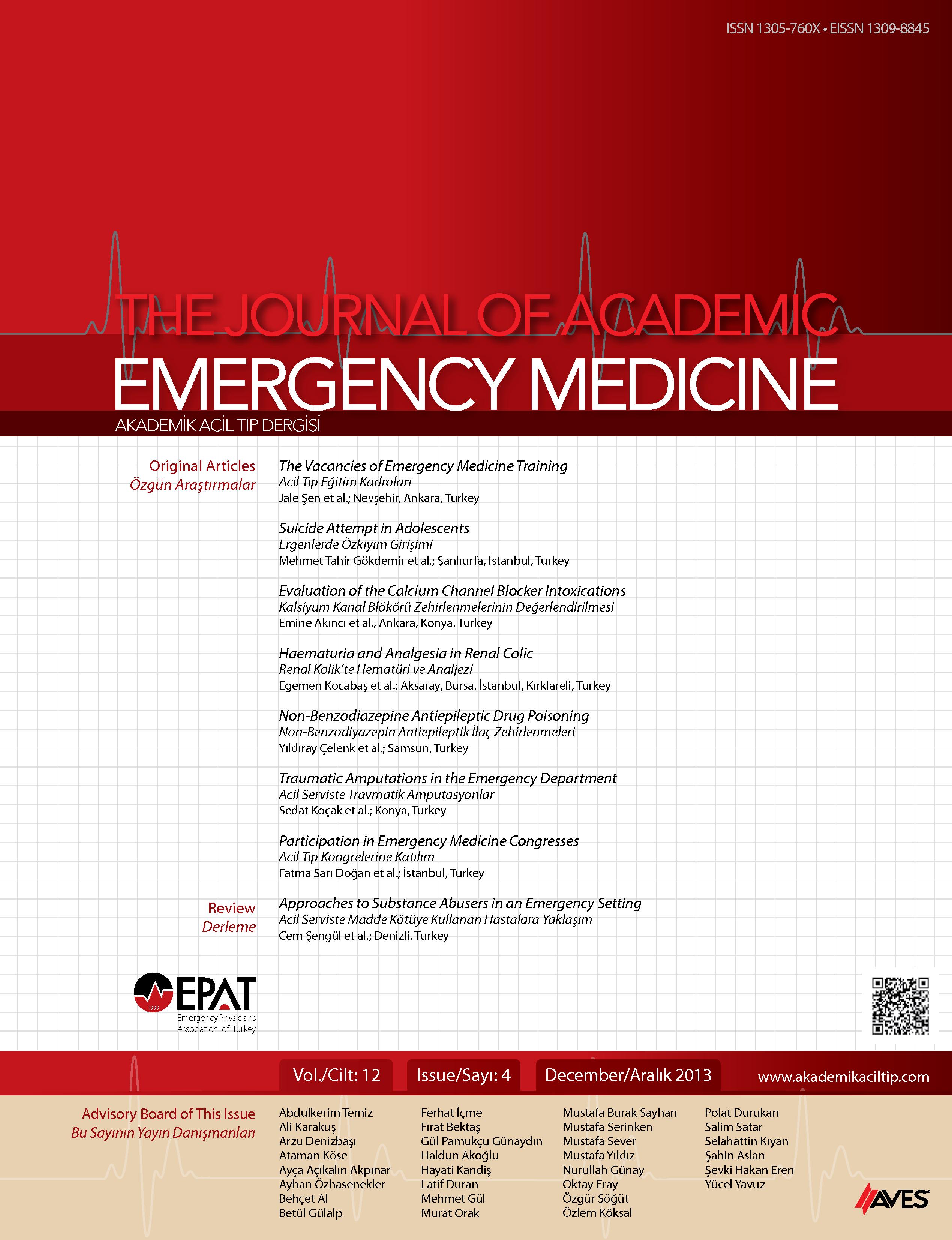 ISSN 1305-760X • EISSN 1309-8845

THE JOURNAL OF ACADEMIC
EMERGENCY MEDICINE
AKADEMİK ACİL TIP DERGİSİ

Original Articles
Özgün Araştırmalar

The Vacancies of Emergency Medicine Training
Acil Tıp Eğitim Kadroları
Jale Şen et al.; Nevşehir, Ankara, Turkey

Suicide Attempt in Adolescents
Ergenlerde Özkıyım Girişimi
Mehmet Tahir Gökdemir et al.; Şanlıurfa, İstanbul, Turkey

Evaluation of the Calcium Channel Blocker Intoxications
Kalsiyum Kanal Blökörü Zehirlenmelerinin Değerlendirilmesi
Emine Akıncı et al.; Ankara, Konya, Turkey

Haematuria and Analgesia in Renal Colic
Renal Kolik'te Hematüri ve Analjezi
Egemen Kocabaş et al.; Aksaray, Bursa, İstanbul, Kırklareli, Turkey

Non-Benzodiazepine Antiepileptic Drug Poisoning
Non-Benzodiyazepin Antiepileptik İlaç Zehirlenmeleri
Yıldıray Çelenk et al.; Samsun, Turkey

Traumatic Amputations in the Emergency Department
Acil Serviste Travmatik Amputasyonlar
Sedat Koçak et al.; Konya, Turkey

Participation in Emergency Medicine Congresses
Acil Tıp Kongrelerine Katılım
Fatma Sarı Doğan et al.; İstanbul, Turkey

Review
Derleme

Approaches to Substance Abusers in an Emergency Setting
Acil Serviste Madde Kötüye Kullanan Hastalara Yaklaşım
Cem Şengül et al.; Denizli, Turkey

1999 EPAT
Emergency Physicians Association of Turkey

Vol./Cilt: 12 Issue/Sayı: 4 December/Aralık 2013 www.akademikaciltip.com

Advisory Board of This Issue
Bu Sayının Yayın Danışmanları

Abdulkerim Temiz
Ali Karakuş
Arzu Denizbaşı
Ataman Köse
Ayça Açıkalın Akpınar
Ayhan Özhasenekler
Behçet Al
Betül Gülalp

Ferhat İçme
Fırat Bektaş
Gül Pamukçu Günaydın
Haldun Akoğlu
Hayati Kandiş
Latif Duran
Mehmet Gül
Murat Orak

Mustafa Burak Sayhan
Mustafa Serinken
Mustafa Sever
Mustafa Yıldız
Nurullah Günay
Oktay Eray
Özgür Söğüt
Özlem Köksal

Polat Durukan
Salim Satar
Selahattin Kıyan
Şahin Aslan
Şevki Hakan Eren
Yücel Yavuz

AVES